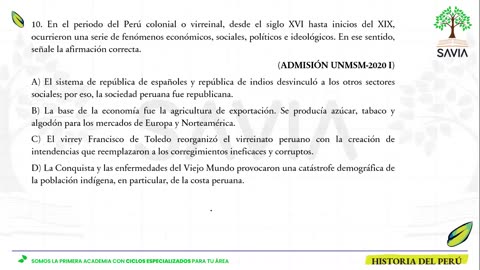 SAVIA

10. En el periodo del Perú colonial o virreinal, desde el siglo XVI hasta inicios del XIX, ocurrieron una serie de fenómenos económicos, sociales, políticos e ideológicos. En ese sentido, señale la afirmación correcta.

(ADMISIÓN UNMSM-2020 I)

A) El sistema de república de españoles y república de indios desvinculó a los otros sectores sociales; por eso, la sociedad peruana fue republicana.

B) La base de la economía fue la agricultura de exportación. Se producía azúcar, tabaco y algodón para los mercados de Europa y Norteamérica.

C) El virrey Francisco de Toledo reorganizó el virreinato peruano con la creación de intendencias que reemplazaron a los corregimientos ineficaces y corruptos.

D) La Conquista y las enfermedades del Viejo Mundo provocaron una catástrofe demográfica de la población indígena, en particular, de la costa peruana.

SAVIA

SOMOS LA PRIMERA ACADEMIA CON CICLOS ESPECIALIZADOS PARA TU ÁREA

HISTORIA DEL PERÚ